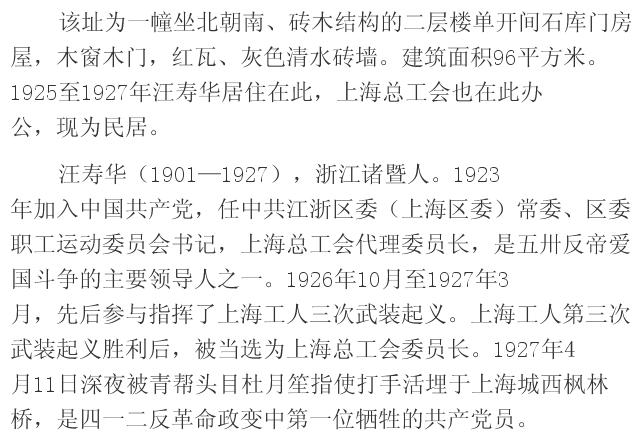 该址为一幢坐北朝南、砖木结构的二层楼单开间石库门房屋，木窗木门，红瓦、灰色清水砖墙。建筑面积96平方米。1925至1927年汪寿华居住在此，上海总工会也在此办公，现为民居。

汪寿华（1901—1927），浙江诸暨人。1923年加入中国共产党，任中共江浙区委（上海区委）常委、区委职工运动委员会书记，上海总工会代理委员长，是五卅反帝爱国斗争的主要领导人之一。1926年10月至1927年3月，先后参与指挥了上海工人三次武装起义。上海工人第三次武装起义胜利后，被当选为上海总工会委员长。1927年4月11日深夜被青帮头目杜月笙指使打手活埋于上海城西枫林桥，是四一二反革命政变中第一位牺牲的共产党员。